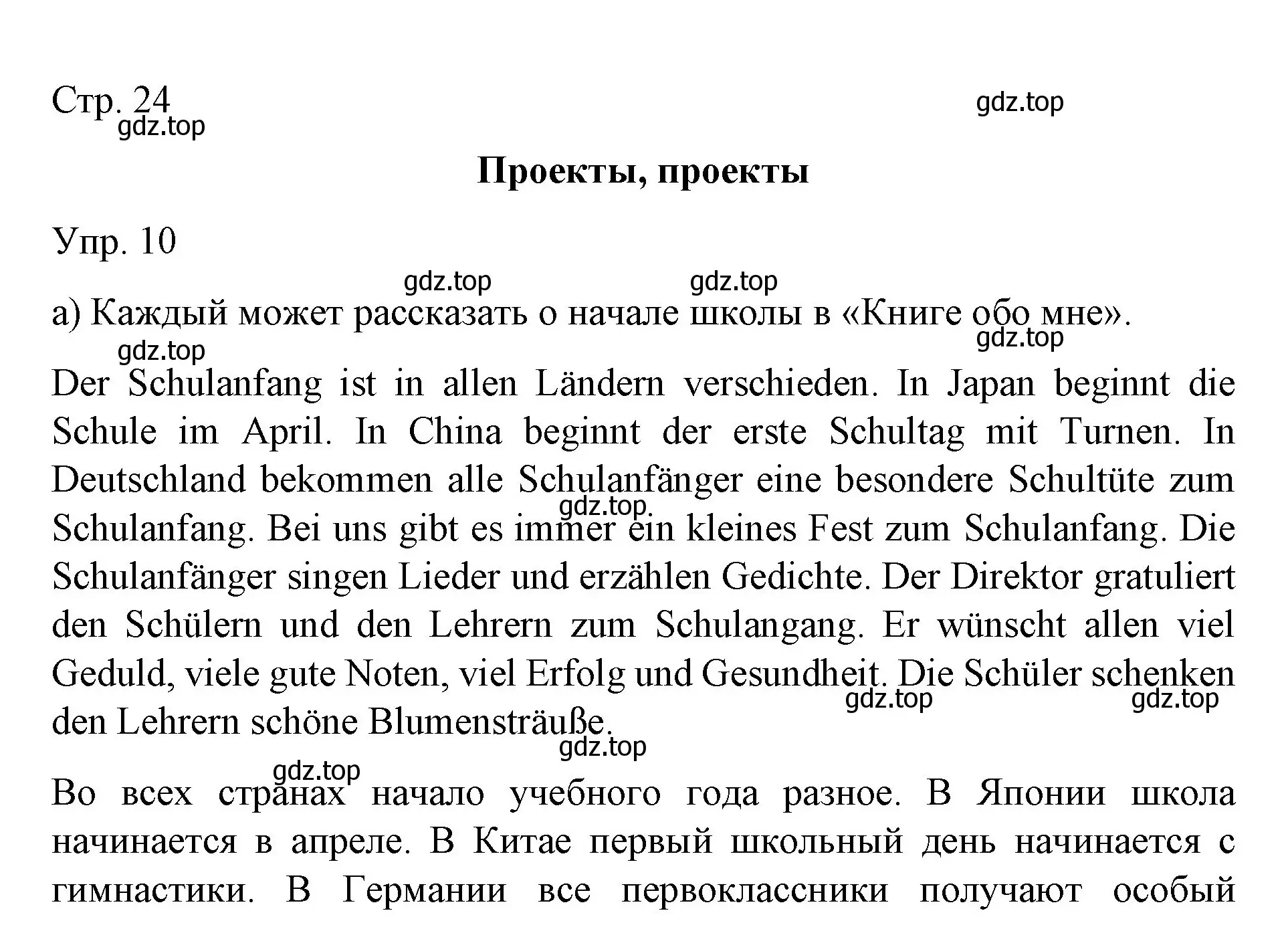 Стр. 24

gdz.top

gdz.top

Проекты, проекты

Упр. 10

gdz.top gdz.top

а) Каждый может рассказать о начале школы в «Книге обо мне».

gdz.top

gdz.top

Der Schulanfang ist in allen Ländern verschieden. In Japan beginnt die Schule im April. In China beginnt der erste Schultag mit Turnen. In Deutschland bekommen alle Schulanfänger eine besondere Schultüte zum Schulanfang. Bei uns gibt es immer ein kleines Fest zum Schulanfang. Die Schulanfänger singen Lieder und erzählen Gedichte. Der Direktor gratuliert den Schülern und den Lehrern zum Schulangang. Er wünscht allen viel Geduld, viele gute Noten, viel Erfolg und Gesundheit. Die Schüler schenken den Lehrern schöne Blumensträuße.

gdz.top gdz.top gdz.top

gdz.top

gdz.top

Во всех странах начало учебного года разное. В Японии школа начинается в апреле. В Китае первый школьный день начинается с гимнастики. В Германии все первоклассники получают особый